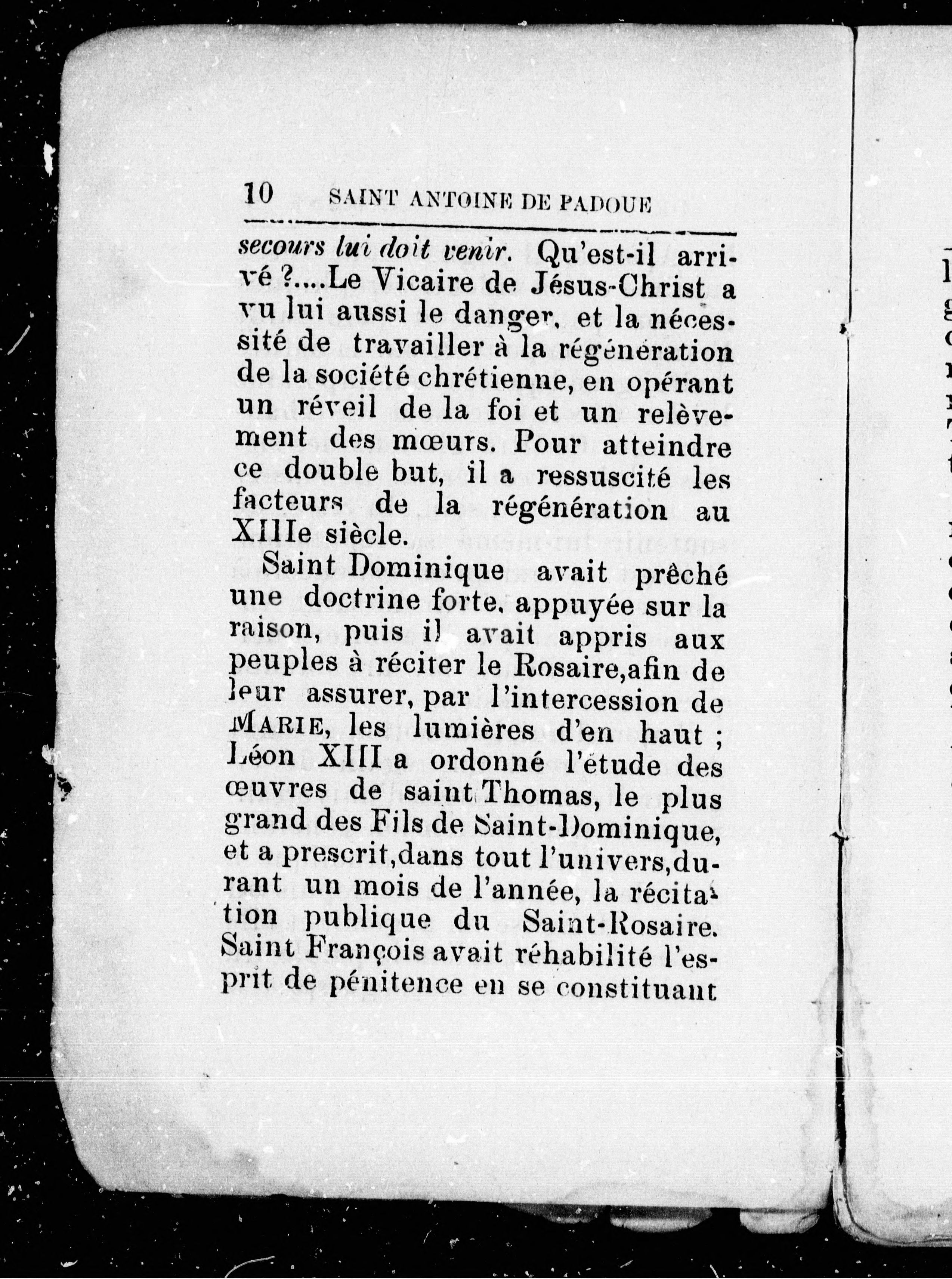 10 SAINT ANTOINE DE PADOUE

secours lui doit venir. Qu'est-il arrivé ?....Le Vicaire de Jésus-Christ a vu lui aussi le danger, et la nécessité de travailler à la régénération de la société chrétienne, en opérant un réveil de la foi et un relèvement des mœurs. Pour atteindre ce double but, il a ressuscité les facteurs de la régénération au XIIIe siècle.

Saint Dominique avait prêché une doctrine forte, appuyée sur la raison, puis il avait appris aux peuples à réciter le Rosaire,afin de leur assurer, par l'intercession de MARIE, les lumières d'en haut ; Léon XIII a ordonné l'étude des œuvres de saint Thomas, le plus grand des Fils de Saint-Dominique, et a prescrit,dans tout l'univers,durant un mois de l'année, la récitation publique du Saint-Rosaire. Saint François avait réhabilité l'esprit de pénitence en se constituant